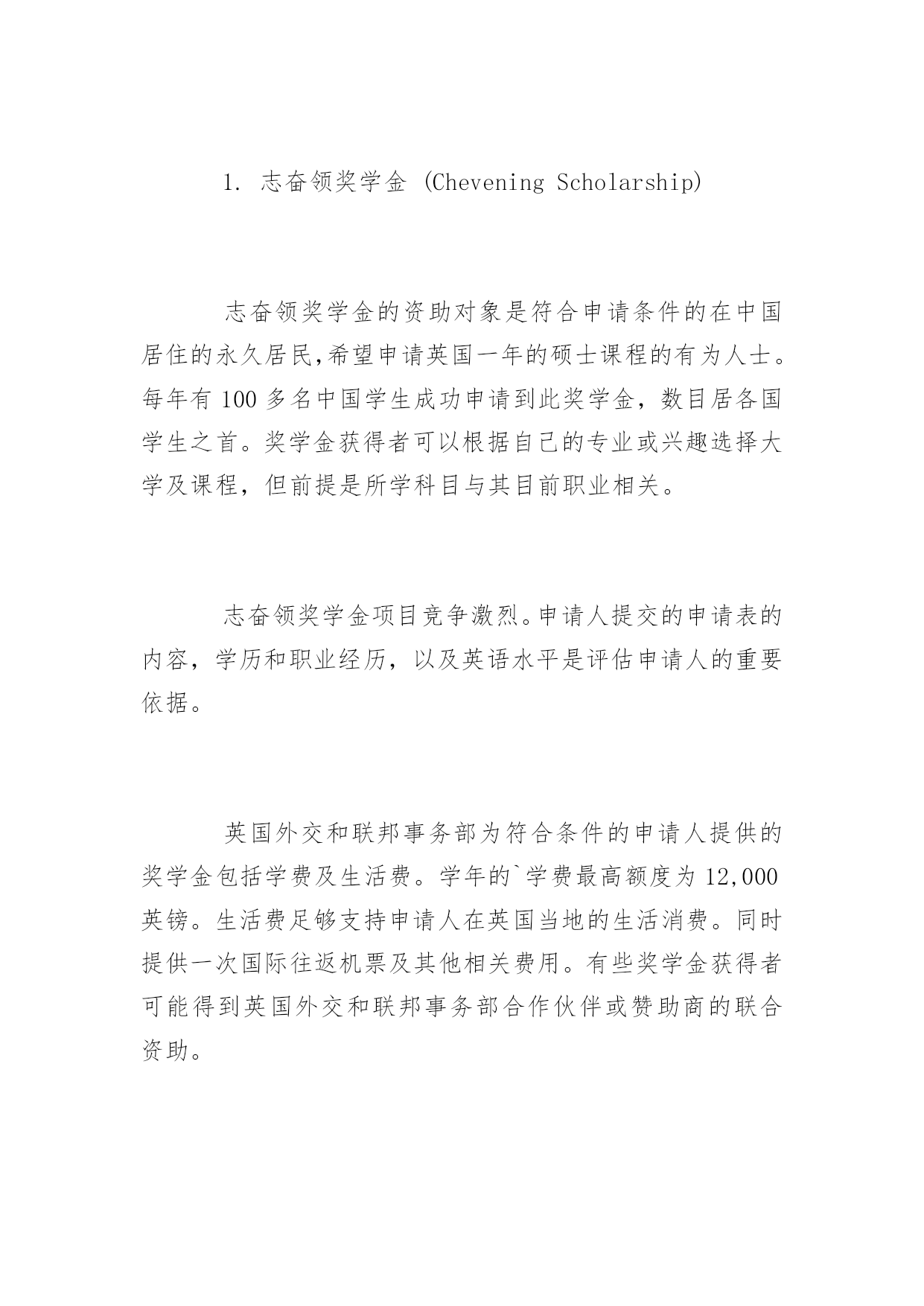 1. 志奋领奖学金 (Chevening Scholarship)

志奋领奖学金的资助对象是符合申请条件的在中国居住的永久居民,希望申请英国一年的硕士课程的有为人士。每年有 100 多名中国学生成功申请到此奖学金，数目居各国学生之首。奖学金获得者可以根据自己的专业或兴趣选择大学及课程，但前提是所学科目与其目前职业相关。

志奋领奖学金项目竞争激烈。申请人提交的申请表的内容，学历和职业经历，以及英语水平是评估申请人的重要依据。

英国外交和联邦事务部为符合条件的申请人提供的奖学金包括学费及生活费。学年的`学费最高额度为 12,000 英镑。生活费足够支持申请人在英国当地的生活消费。同时提供一次国际往返机票及其他相关费用。有些奖学金获得者可能得到英国外交和联邦事务部合作伙伴或赞助商的联合资助。